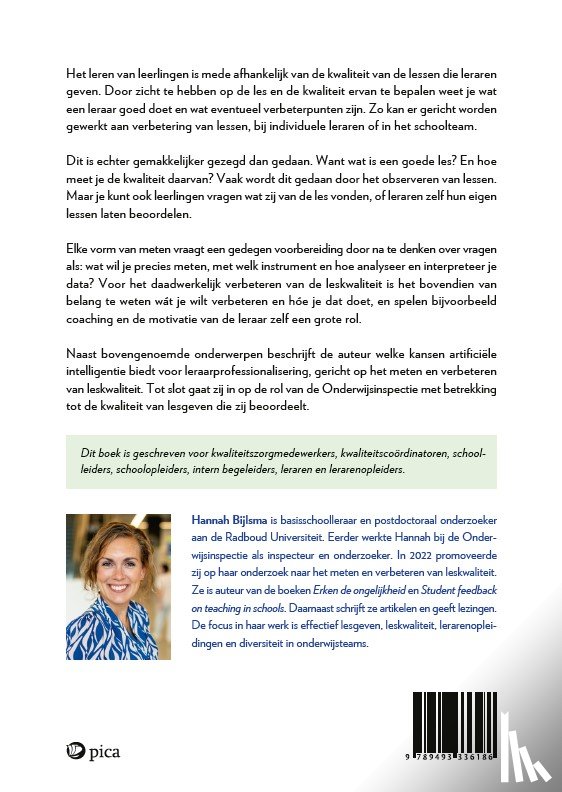 Het leren van leerlingen is mede afhankelijk van de kwaliteit van de lessen die leraren geven. Door zicht te hebben op de les en de kwaliteit ervan te bepalen weet je wat een leraar goed doet en wat eventueel verbeterpunten zijn. Zo kan er gericht worden gewerkt aan verbetering van lessen, bij individuele leraren of in het schoolteam.

Dit is echter gemakkelijker gezegd dan gedaan. Want wat is een goede les? En hoe meet je de kwaliteit daarvan? Vaak wordt dit gedaan door het observeren van lessen. Maar je kunt ook leerlingen vragen wat zij van de les vonden, of leraren zelf hun eigen lessen laten beoordelen.

Elke vorm van meten vraagt een gedegen voorbereiding door na te denken over vragen als: wat wil je precies meten, met welk instrument en hoe analyseer en interpreteer je data? Voor het daadwerkelijk verbeteren van de leskwaliteit is het bovendien van belang te weten wát je wilt verbeteren en hóe je dat doet, en spelen bijvoorbeeld coaching en de motivatie van de leraar zelf een grote rol.

Naast bovengenoemde onderwerpen beschrijft de auteur welke kansen artificiële intelligentie biedt voor leraarprofessionalisering, gericht op het meten en verbeteren van leskwaliteit. Tot slot gaat zij in op de rol van de Onderwijsinspectie met betrekking tot de kwaliteit van lesgeven die zij beoordeelt.

Dit boek is geschreven voor kwaliteitszorgmedewerkers, kwaliteitscoördinatoren, schoolleiders, schoolopleiders, intern begeleiders, leraren en lerarenopleiders.

Hannah Bijlsma is basisschoolleraar en postdoctoraal onderzoeker aan de Radboud Universiteit. Eerder werkte Hannah bij de Onderwijsinspectie als inspecteur en onderzoeker. In 2022 promoveerde zij op haar onderzoek naar het meten en verbeteren van leskwaliteit. Ze is auteur van de boeken Erken de ongelijkheid en Student feedback on teaching in schools. Daarnaast schrijft ze artikelen en geeft lezingen. De focus in haar werk is effectief lesgeven, leskwaliteit, lerarenopleidingen en diversiteit in onderwijsteams.

pica

9 789493 336186